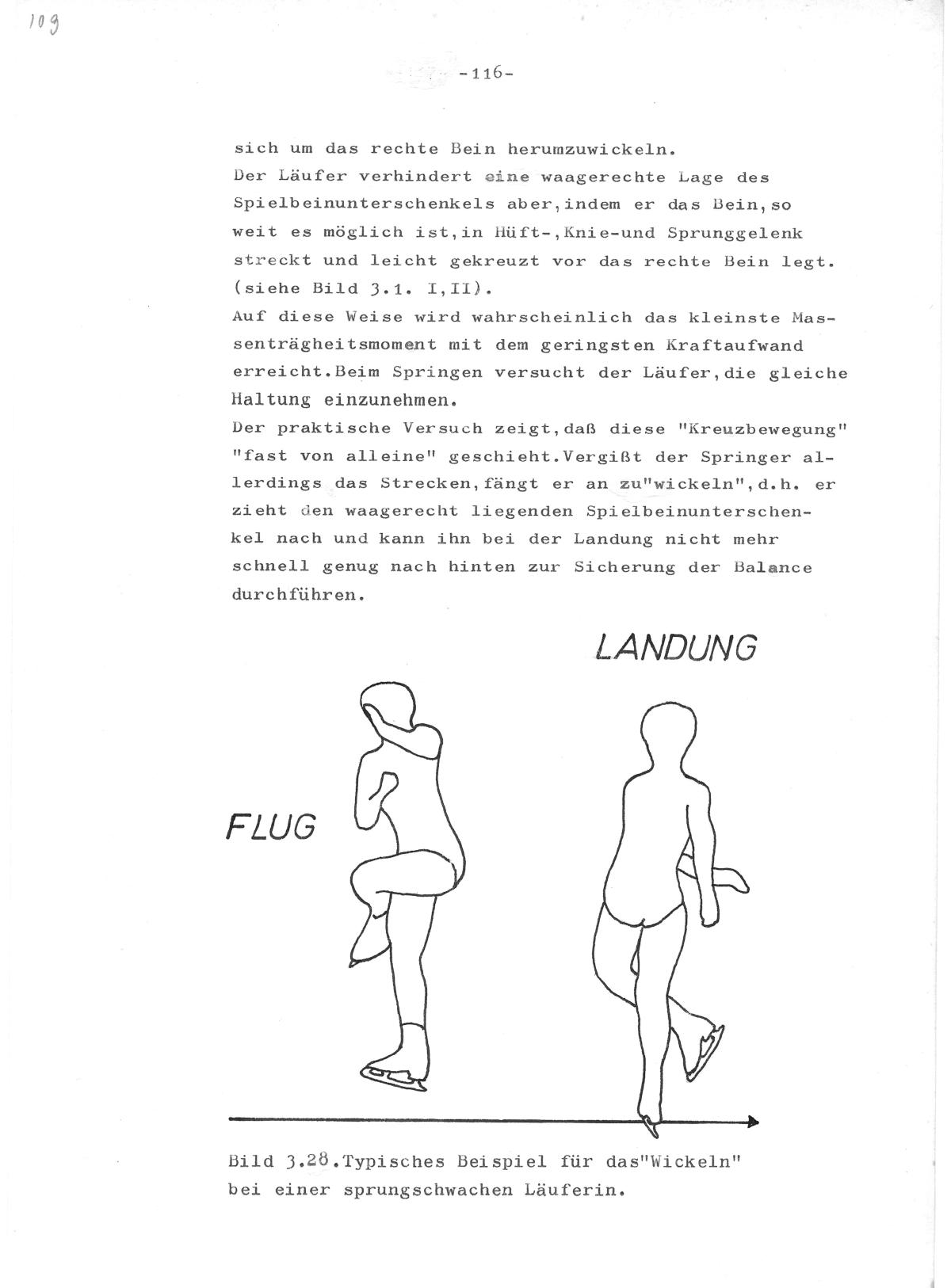 109

-116-

sich um das rechte Bein herumzuwickeln.
Der Läufer verhindert eine waagerechte Lage des Spielbeinunterschenkels aber,indem er das Bein,so weit es möglich ist,in Hüft-,Knie-und Sprunggelenk streckt und leicht gekreuzt vor das rechte Bein legt. (siehe Bild 3.1. I,II).
Auf diese Weise wird wahrscheinlich das kleinste Massenträgheitsmoment mit dem geringsten Kraftaufwand erreicht.Beim Springen versucht der Läufer,die gleiche Haltung einzunehmen.
Der praktische Versuch zeigt,daß diese "Kreuzbewegung" "fast von alleine" geschieht.Vergißt der Springer allerdings das Strecken,fängt er an zu"wickeln",d.h. er zieht den waagerecht liegenden Spielbeinunterschenkel nach und kann ihn bei der Landung nicht mehr schnell genug nach hinten zur Sicherung der Balance durchführen.

LANDUNG

FLUG

Bild 3.28.Typisches Beispiel für das"Wickeln" bei einer sprungschwachen Läuferin.